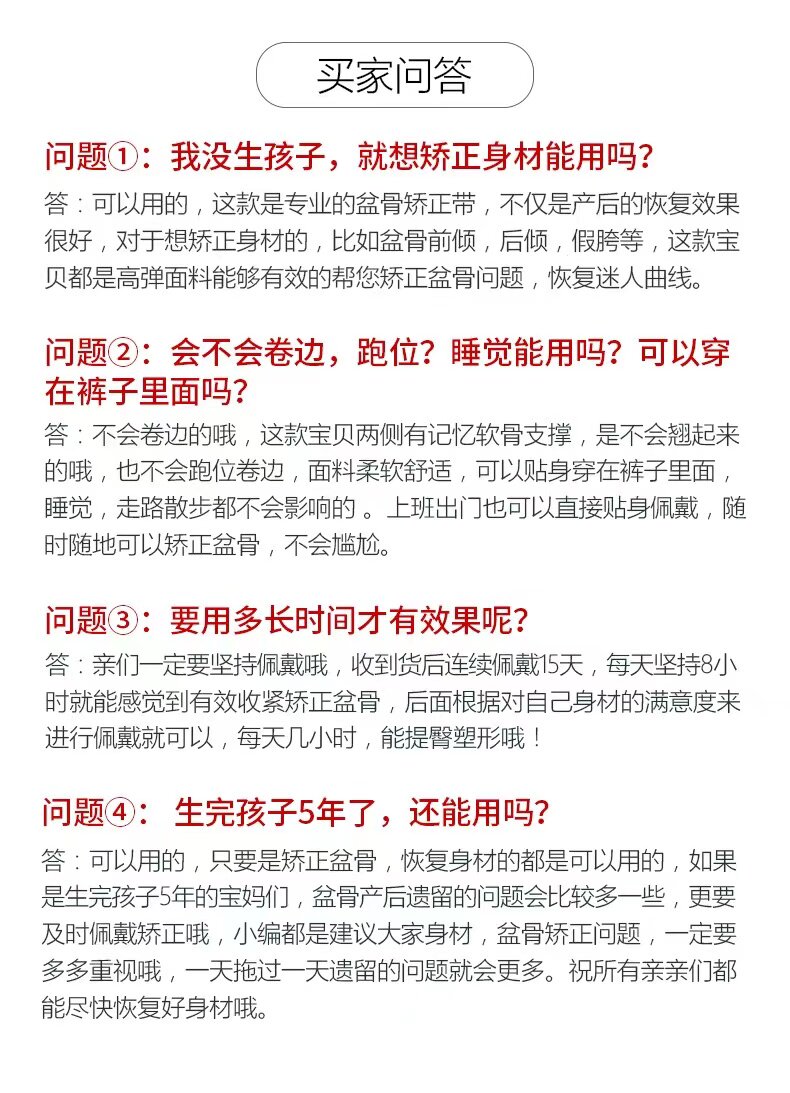 买家问答

问题①：我没生孩子，就想矫正身材能用吗？

答：可以用的，这款是专业的盆骨矫正带，不仅是产后的恢复效果很好，对于想矫正身材的，比如盆骨前倾，后倾，假胯等，这款宝贝都是高弹面料能够有效的帮您矫正盆骨问题，恢复迷人曲线。

问题②：会不会卷边，跑位？睡觉能用吗？可以穿在裤子里面吗？

答：不会卷边的哦，这款宝贝两侧有记忆软骨支撑，是不会翘起来的哦，也不会跑位卷边，面料柔软舒适，可以贴身穿在裤子里面，睡觉，走路散步都不会影响的 。上班出门也可以直接贴身佩戴，随时随地可以矫正盆骨，不会尴尬。

问题③：要用多长时间才有效果呢？

答：亲们一定要坚持佩戴哦，收到货后连续佩戴15天，每天坚持8小时就能感觉到有效收紧矫正盆骨，后面根据对自己身材的满意度来进行佩戴就可以，每天几小时，能提臀塑形哦！

问题④： 生完孩子5年了，还能用吗？

答：可以用的，只要是矫正盆骨，恢复身材的都是可以用的，如果是生完孩子5年的宝妈们，盆骨产后遗留的问题会比较多一些，更要及时佩戴矫正哦，小编都是建议大家身材，盆骨矫正问题，一定要多多重视哦，一天拖过一天遗留的问题就会更多。祝所有亲亲们都能尽快恢复好身材哦。